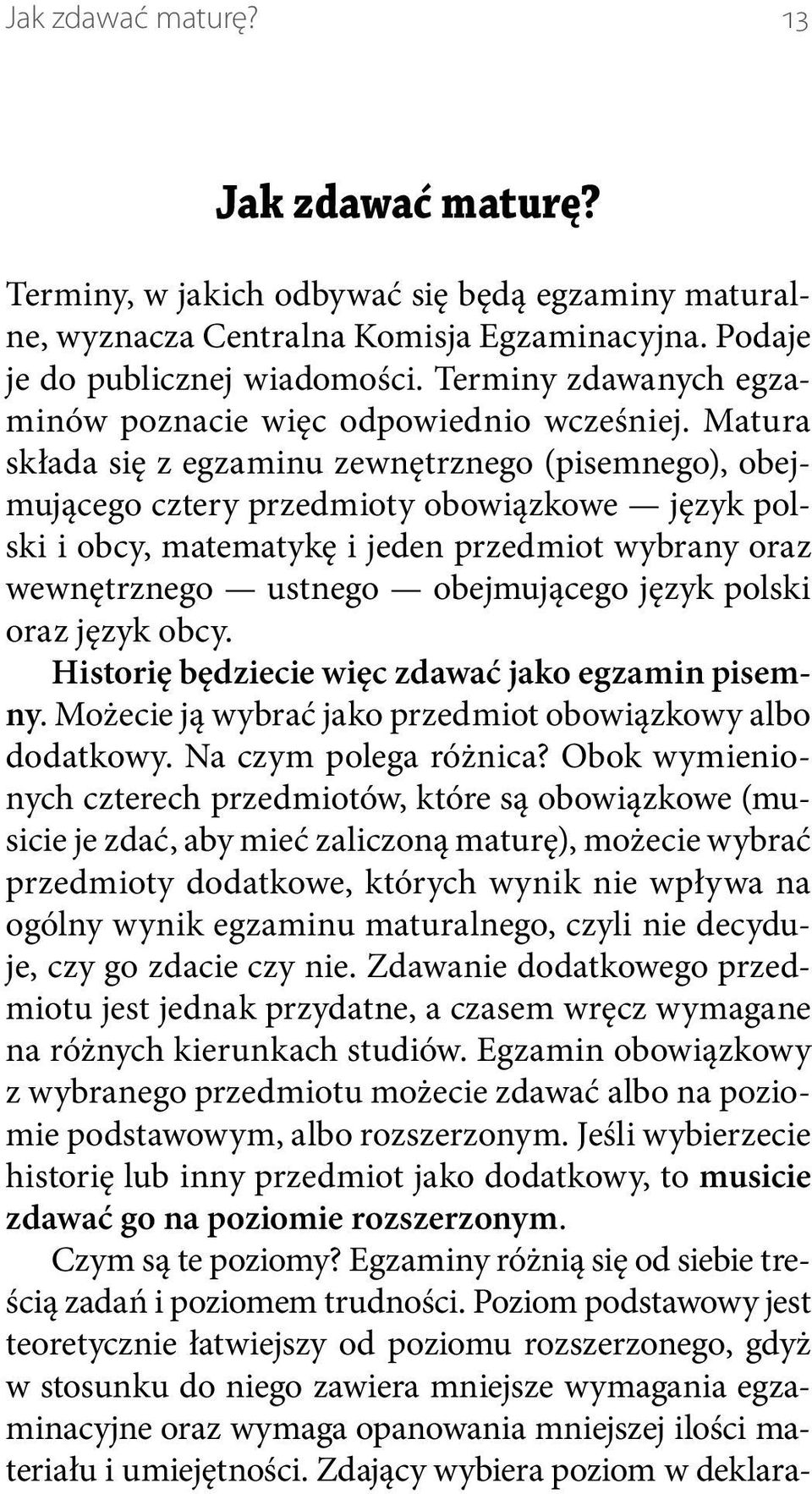 Jak zdawać maturę? 13

Jak zdawać maturę?

Terminy, w jakich odbywać się będą egzaminy maturalne, wyznacza Centralna Komisja Egzaminacyjna. Podaje je do publicznej wiadomości. Terminy zdawanych egzaminów poznacie więc odpowiednio wcześniej. Matura składa się z egzaminu zewnętrznego (pisemnego), obejmującego cztery przedmioty obowiązkowe — język polski i obcy, matematykę i jeden przedmiot wybrany oraz wewnętrznego — ustnego — obejmującego język polski oraz język obcy.

Historię będziecie więc zdawać jako egzamin pisemny. Możecie ją wybrać jako przedmiot obowiązkowy albo dodatkowy. Na czym polega różnica? Obok wymienionych czterech przedmiotów, które są obowiązkowe (musicie je zdać, aby mieć zaliczoną maturę), możecie wybrać przedmioty dodatkowe, których wynik nie wpływa na ogólny wynik egzaminu maturalnego, czyli nie decyduje, czy go zdacie czy nie. Zdawanie dodatkowego przedmiotu jest jednak przydatne, a czasem wręcz wymagane na różnych kierunkach studiów. Egzamin obowiązkowy z wybranego przedmiotu możecie zdawać albo na poziomie podstawowym, albo rozszerzonym. Jeśli wybierzecie historię lub inny przedmiot jako dodatkowy, to musicie zdawać go na poziomie rozszerzonym.

Czym są te poziomy? Egzaminy różnią się od siebie treścią zadań i poziomem trudności. Poziom podstawowy jest teoretycznie łatwiejszy od poziomu rozszerzonego, gdyż w stosunku do niego zawiera mniejsze wymagania egzaminacyjne oraz wymaga opanowania mniejszej ilości materiału i umiejętności. Zdający wybiera poziom w deklara-